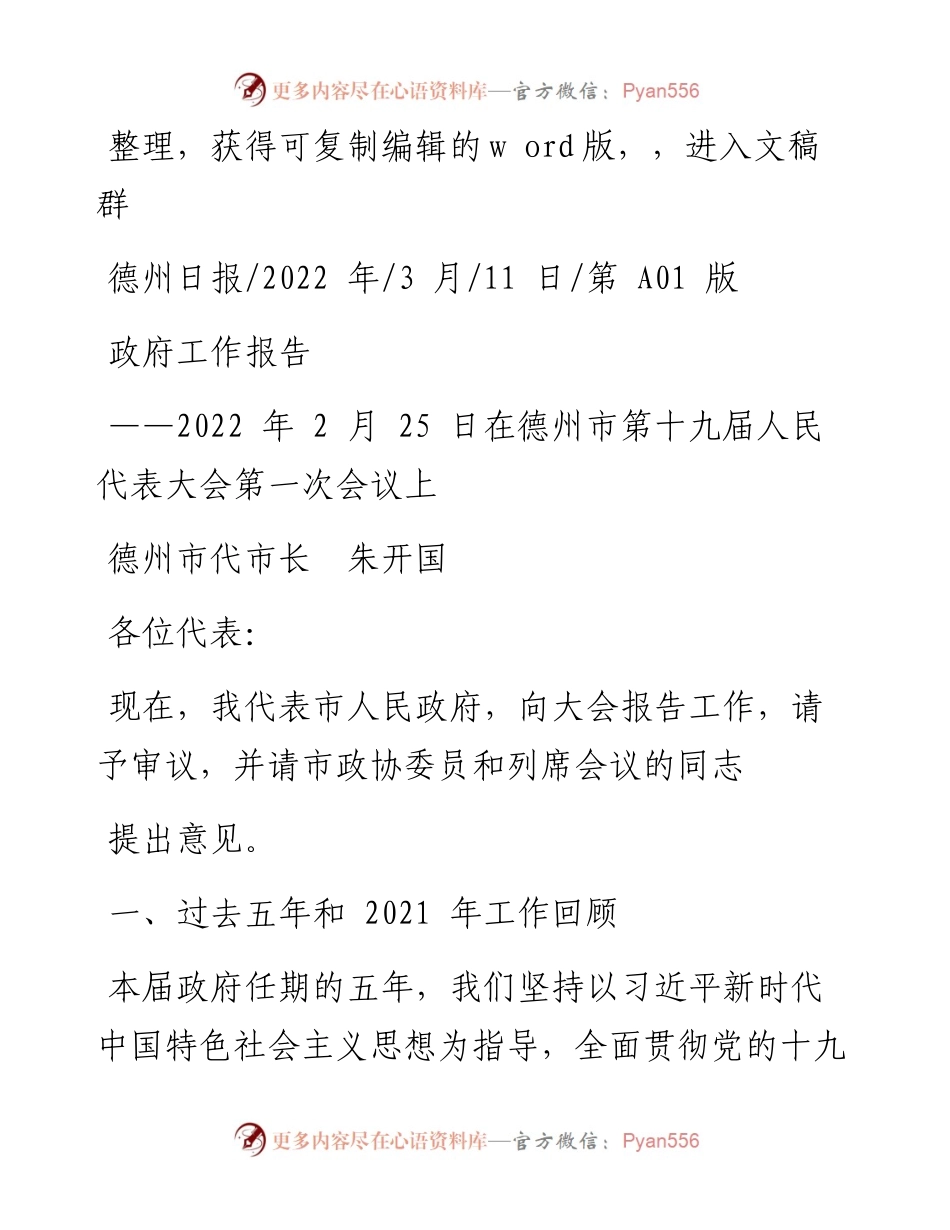 更多内容尽在心语资料库—官方微信：Pyan556

整理，获得可复制编辑的w ord版，，进入文稿群

德州日报/2022 年/3 月/11 日/第 A01 版

政府工作报告

——2022 年 2 月 25 日在德州市第十九届人民代表大会第一次会议上

德州市代市长　朱开国

各位代表:

现在，我代表市人民政府，向大会报告工作，请予审议，并请市政协委员和列席会议的同志

提出意见。

一、过去五年和 2021 年工作回顾

本届政府任期的五年，我们坚持以习近平新时代中国特色社会主义思想为指导，全面贯彻党的十九

更多内容尽在心语资料库—官方微信：Pyan556